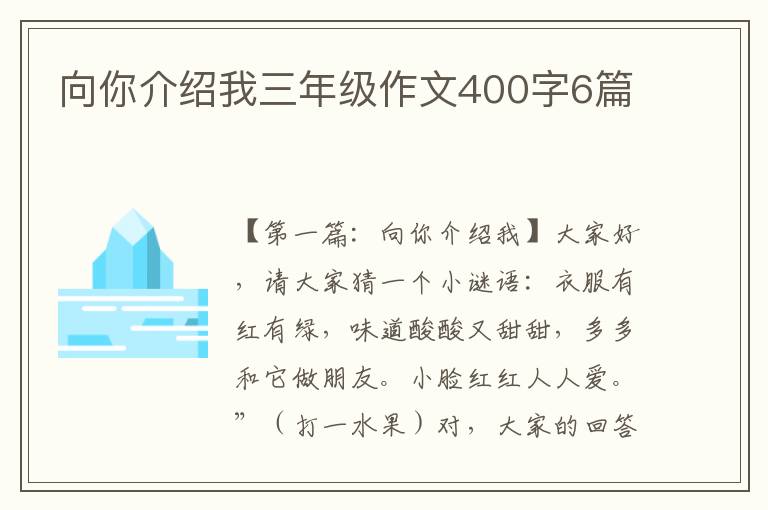 向你介绍我三年级作文400字6篇

【第一篇：向你介绍我】大家好，请大家猜一个小谜语：衣服有红有绿，味道酸酸又甜甜，多多和它做朋友。小脸红红人人爱。”（打一水果）对，大家的回答